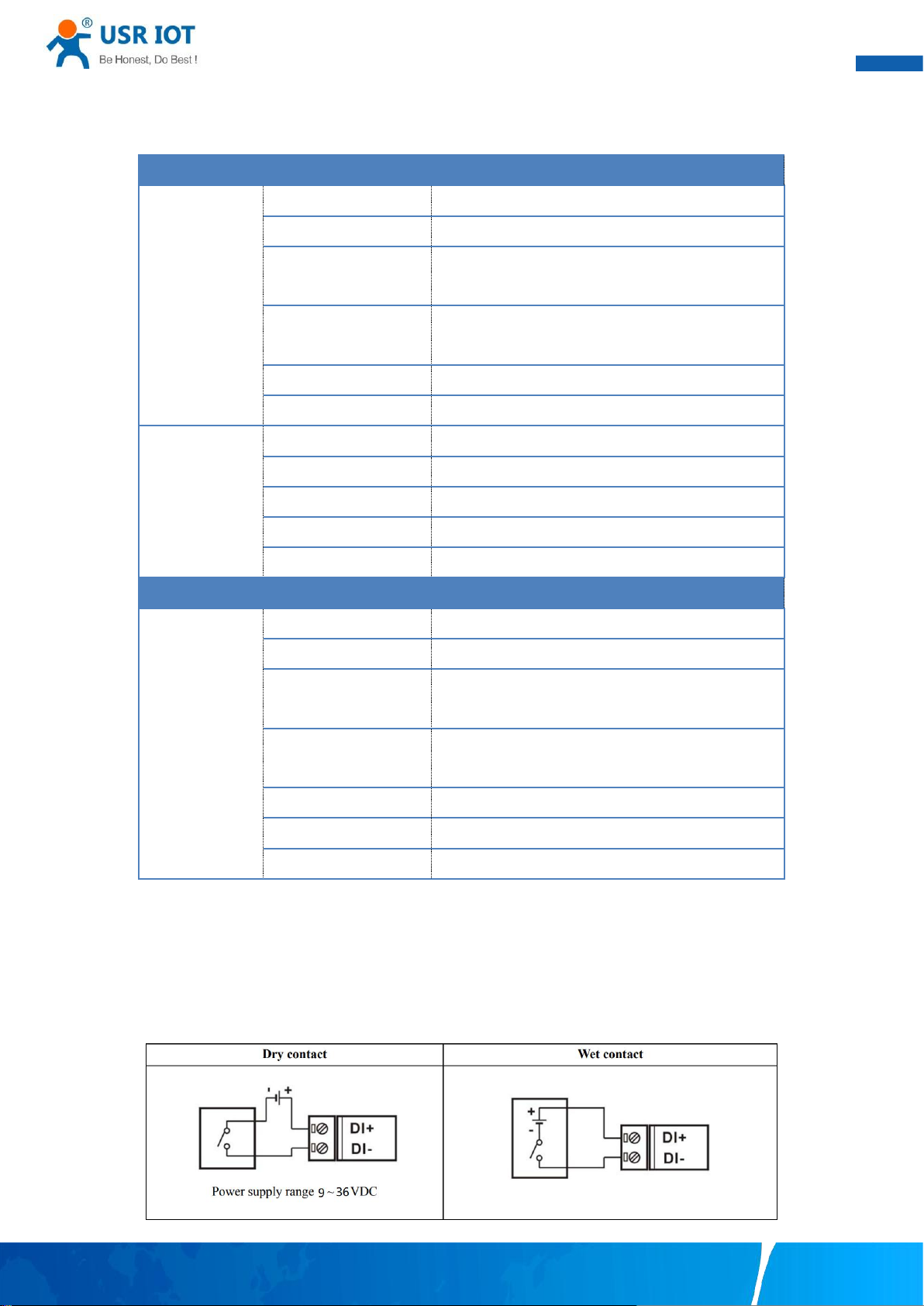 USR IOT
Be Honest, Do Best !

| Dry contact | Wet contact |
|---|---|
| DI+ DI- Power supply range 9～36VDC | DI+ DI- |